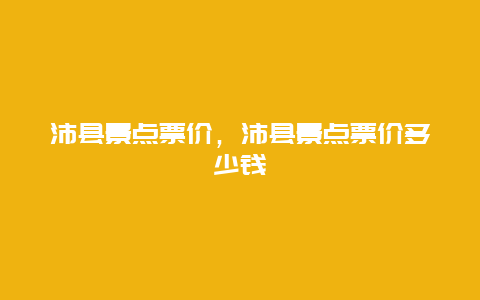 沛县景点票价，沛县景点票价多少钱